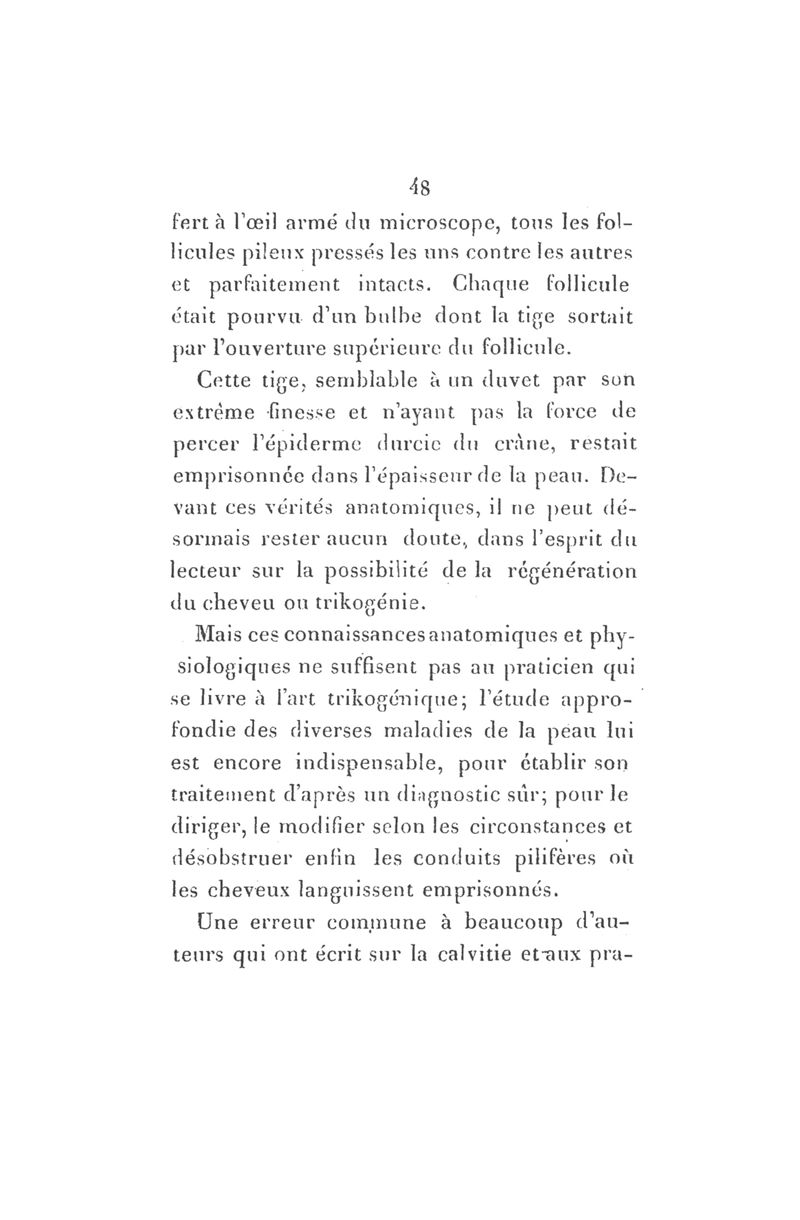 48

fert à l'œil armé du microscope, tous les follicules pileux pressés les uns contre les autres et parfaitement intacts. Chaque follicule était pourvu d'un bulbe dont la tige sortait par l'ouverture supérieure du follicule.

Cette tige, semblable à un duvet par son extrême finesse et n'ayant pas la force de percer l'épiderme durcie du crâne, restait emprisonnée dans l'épaisseur de la peau. Devant ces vérités anatomiques, il ne peut désormais rester aucun doute, dans l'esprit du lecteur sur la possibilité de la régénération du cheveu ou trikogénie.

Mais ces connaissances anatomiques et physiologiques ne suffisent pas au praticien qui se livre à l'art trikogénique; l'étude approfondie des diverses maladies de la peau lui est encore indispensable, pour établir son traitement d'après un diagnostic sûr; pour le diriger, le modifier selon les circonstances et désobstruer enfin les conduits pilifères où les cheveux languissent emprisonnés.

Une erreur commune à beaucoup d'auteurs qui ont écrit sur la calvitie et aux pra-